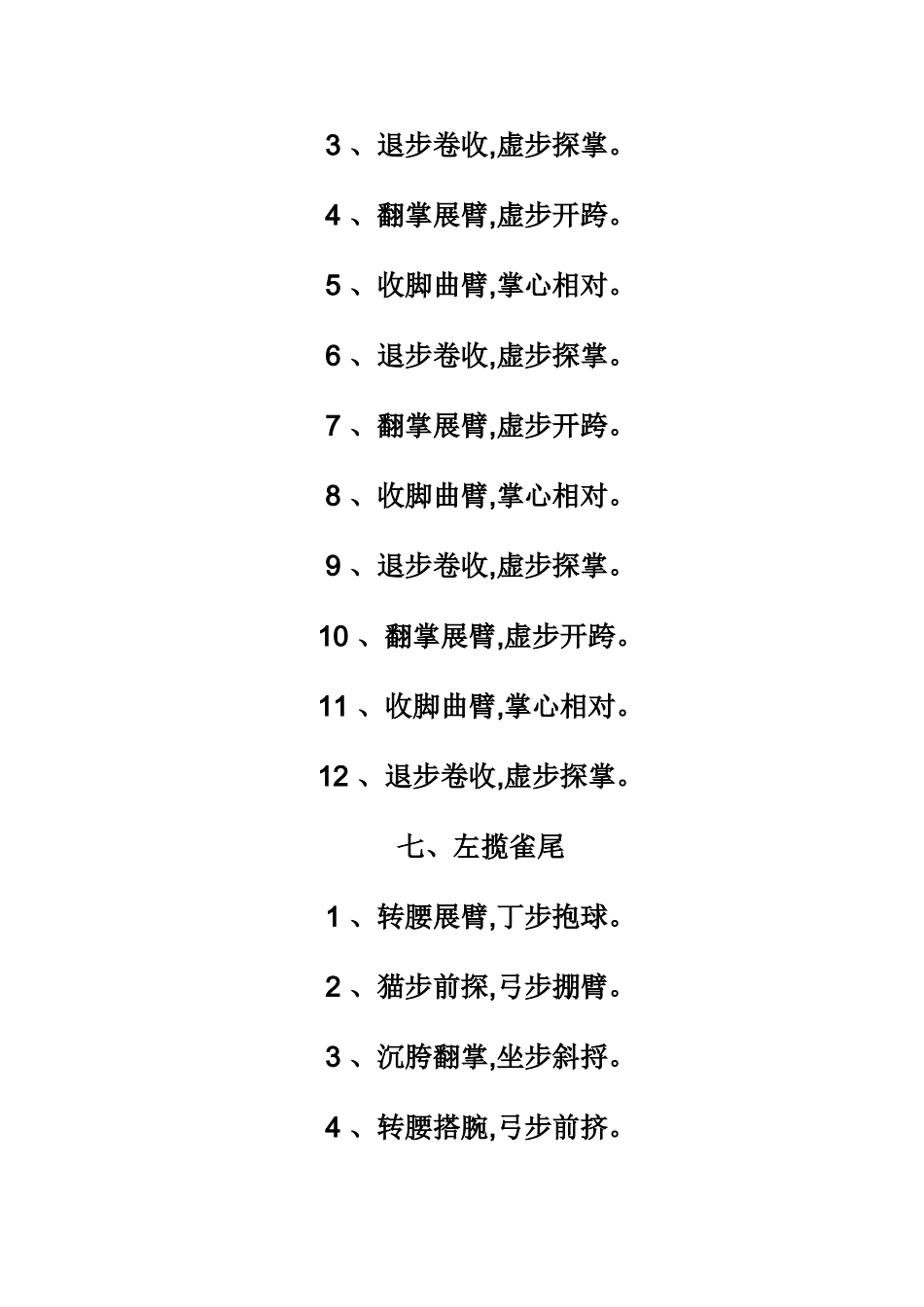 3 、退步卷收,虚步探掌。

4 、翻掌展臂,虚步开跨。

5 、收脚曲臂,掌心相对。

6 、退步卷收,虚步探掌。

7 、翻掌展臂,虚步开跨。

8 、收脚曲臂,掌心相对。

9 、退步卷收,虚步探掌。

10 、翻掌展臂,虚步开跨。

11 、收脚曲臂,掌心相对。

12 、退步卷收,虚步探掌。

七、左揽雀尾

1 、转腰展臂,丁步抱球。

2 、猫步前探,弓步掤臂。

3 、沉胯翻掌,坐步斜捋。

4 、转腰搭腕,弓步前挤。